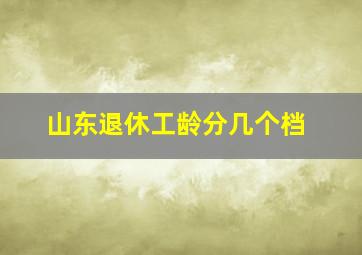 山东退休工龄分几个档